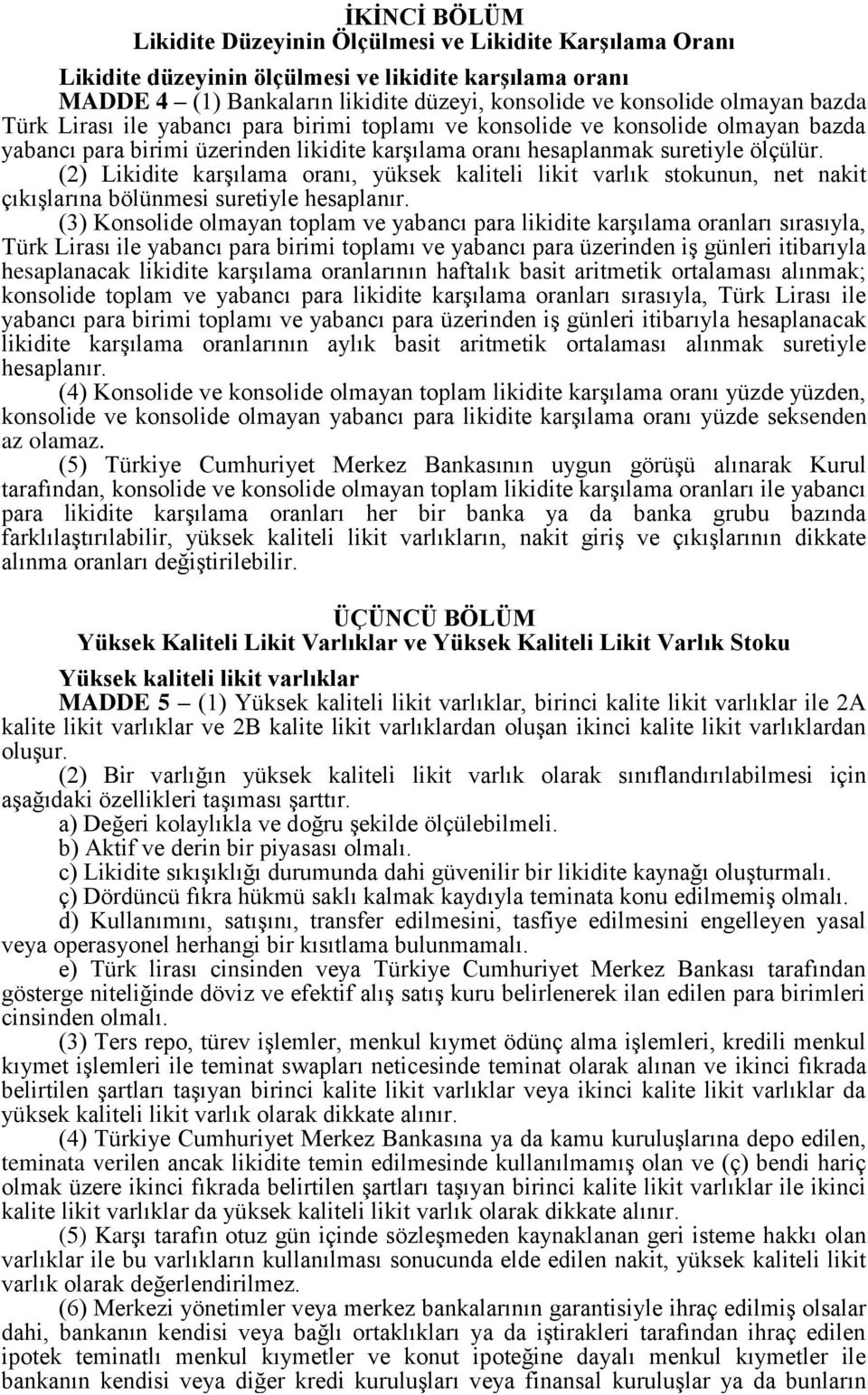 İKİNCİ BÖLÜM
Likidite Düzeyinin Ölçülmesi ve Likidite Karşılama Oranı

Likidite düzeyinin ölçülmesi ve likidite karşılama oranı
MADDE 4 – (1) Bankaların likidite düzeyi, konsolide ve konsolide olmayan bazda Türk Lirası ile yabancı para birimi toplamı ve konsolide ve konsolide olmayan bazda yabancı para birimi üzerinden likidite karşılama oranı hesaplanmak suretiyle ölçülür.
(2) Likidite karşılama oranı, yüksek kaliteli likit varlık stokunun, net nakit çıkışlarına bölünmesi suretiyle hesaplanır.
(3) Konsolide olmayan toplam ve yabancı para likidite karşılama oranları sırasıyla, Türk Lirası ile yabancı para birimi toplamı ve yabancı para üzerinden iş günleri itibarıyla hesaplanacak likidite karşılama oranlarının haftalık basit aritmetik ortalaması alınmak; konsolide toplam ve yabancı para likidite karşılama oranları sırasıyla, Türk Lirası ile yabancı para birimi toplamı ve yabancı para üzerinden iş günleri itibarıyla hesaplanacak likidite karşılama oranlarının aylık basit aritmetik ortalaması alınmak suretiyle hesaplanır.
(4) Konsolide ve konsolide olmayan toplam likidite karşılama oranı yüzde yüzden, konsolide ve konsolide olmayan yabancı para likidite karşılama oranı yüzde seksenden az olamaz.
(5) Türkiye Cumhuriyet Merkez Bankasının uygun görüşü alınarak Kurul tarafından, konsolide ve konsolide olmayan toplam likidite karşılama oranları ile yabancı para likidite karşılama oranları her bir banka ya da banka grubu bazında farklılaştırılabilir, yüksek kaliteli likit varlıkların, nakit giriş ve çıkışlarının dikkate alınma oranları değiştirilebilir.

ÜÇÜNCÜ BÖLÜM
Yüksek Kaliteli Likit Varlıklar ve Yüksek Kaliteli Likit Varlık Stoku

Yüksek kaliteli likit varlıklar
MADDE 5 – (1) Yüksek kaliteli likit varlıklar, birinci kalite likit varlıklar ile 2A kalite likit varlıklar ve 2B kalite likit varlıklardan oluşan ikinci kalite likit varlıklardan oluşur.
(2) Bir varlığın yüksek kaliteli likit varlık olarak sınıflandırılabilmesi için aşağıdaki özellikleri taşıması şarttır.
a) Değeri kolaylıkla ve doğru şekilde ölçülebilmeli.
b) Aktif ve derin bir piyasası olmalı.
c) Likidite sıkışıklığı durumunda dahi güvenilir bir likidite kaynağı oluşturmalı.
ç) Dördüncü fıkra hükmü saklı kalmak kaydıyla teminata konu edilmemiş olmalı.
d) Kullanımını, satışını, transfer edilmesini, tasfiye edilmesini engelleyen yasal veya operasyonel herhangi bir kısıtlama bulunmamalı.
e) Türk lirası cinsinden veya Türkiye Cumhuriyet Merkez Bankası tarafından gösterge niteliğinde döviz ve efektif alış satış kuru belirlenerek ilan edilen para birimleri cinsinden olmalı.
(3) Ters repo, türev işlemler, menkul kıymet ödünç alma işlemleri, kredili menkul kıymet işlemleri ile teminat swapları neticesinde teminat olarak alınan ve ikinci fıkrada belirtilen şartları taşıyan birinci kalite likit varlıklar veya ikinci kalite likit varlıklar da yüksek kaliteli likit varlık olarak dikkate alınır.
(4) Türkiye Cumhuriyet Merkez Bankasına ya da kamu kuruluşlarına depo edilen, teminata verilen ancak likidite temin edilmesinde kullanılmamış olan ve (ç) bendi hariç olmak üzere ikinci fıkrada belirtilen şartları taşıyan birinci kalite likit varlıklar ile ikinci kalite likit varlıklar da yüksek kaliteli likit varlık olarak dikkate alınır.
(5) Karşı tarafın otuz gün içinde sözleşmeden kaynaklanan geri isteme hakkı olan varlıklar ile bu varlıkların kullanılması sonucunda elde edilen nakit, yüksek kaliteli likit varlık olarak değerlendirilmez.
(6) Merkezi yönetimler veya merkez bankalarının garantisiyle ihraç edilmiş olsalar dahi, bankanın kendisi veya bağlı ortaklıkları ya da iştirakleri tarafından ihraç edilen ipotek teminatlı menkul kıymetler ve konut ipoteğine dayalı menkul kıymetler ile bankanın kendisi veya diğer kredi kuruluşları veya finansal kuruluşlar ya da bunların